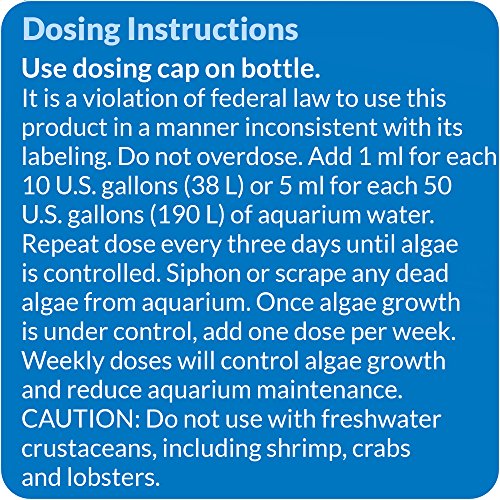 Dosing Instructions

Use dosing cap on bottle.
It is a violation of federal law to use this product in a manner inconsistent with its labeling. Do not overdose. Add 1 ml for each 10 U.S. gallons (38 L) or 5 ml for each 50 U.S. gallons (190 L) of aquarium water. Repeat dose every three days until algae is controlled. Siphon or scrape any dead algae from aquarium. Once algae growth is under control, add one dose per week. Weekly doses will control algae growth and reduce aquarium maintenance. CAUTION: Do not use with freshwater crustaceans, including shrimp, crabs and lobsters.